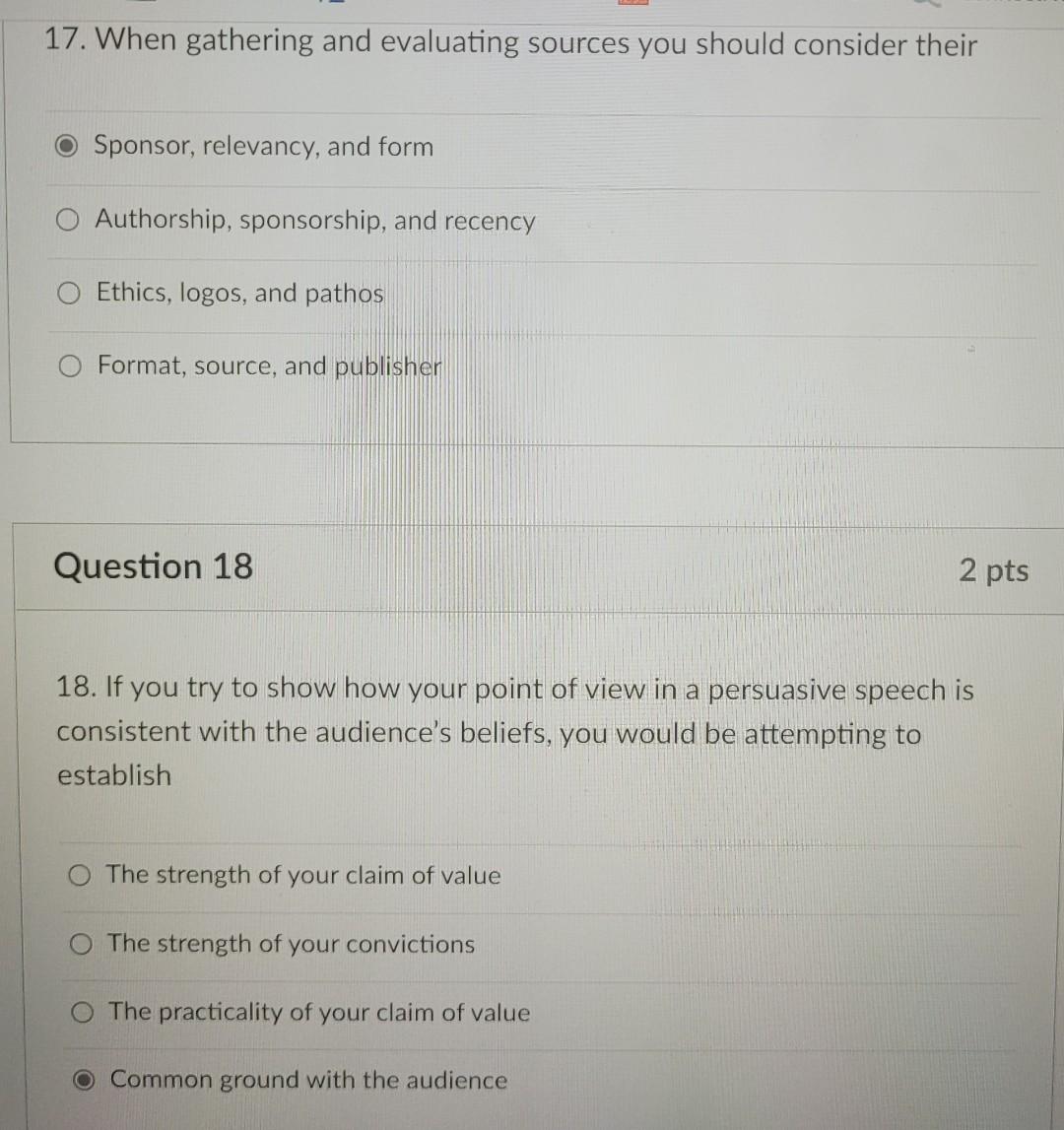 17. When gathering and evaluating sources you should consider their

Sponsor, relevancy, and form

Authorship, sponsorship, and recency

Ethics, logos, and pathos

Format, source, and publisher

Question 18

2 pts

18. If you try to show how your point of view in a persuasive speech is consistent with the audience's beliefs, you would be attempting to establish

The strength of your claim of value

The strength of your convictions

The practicality of your claim of value

Common ground with the audience